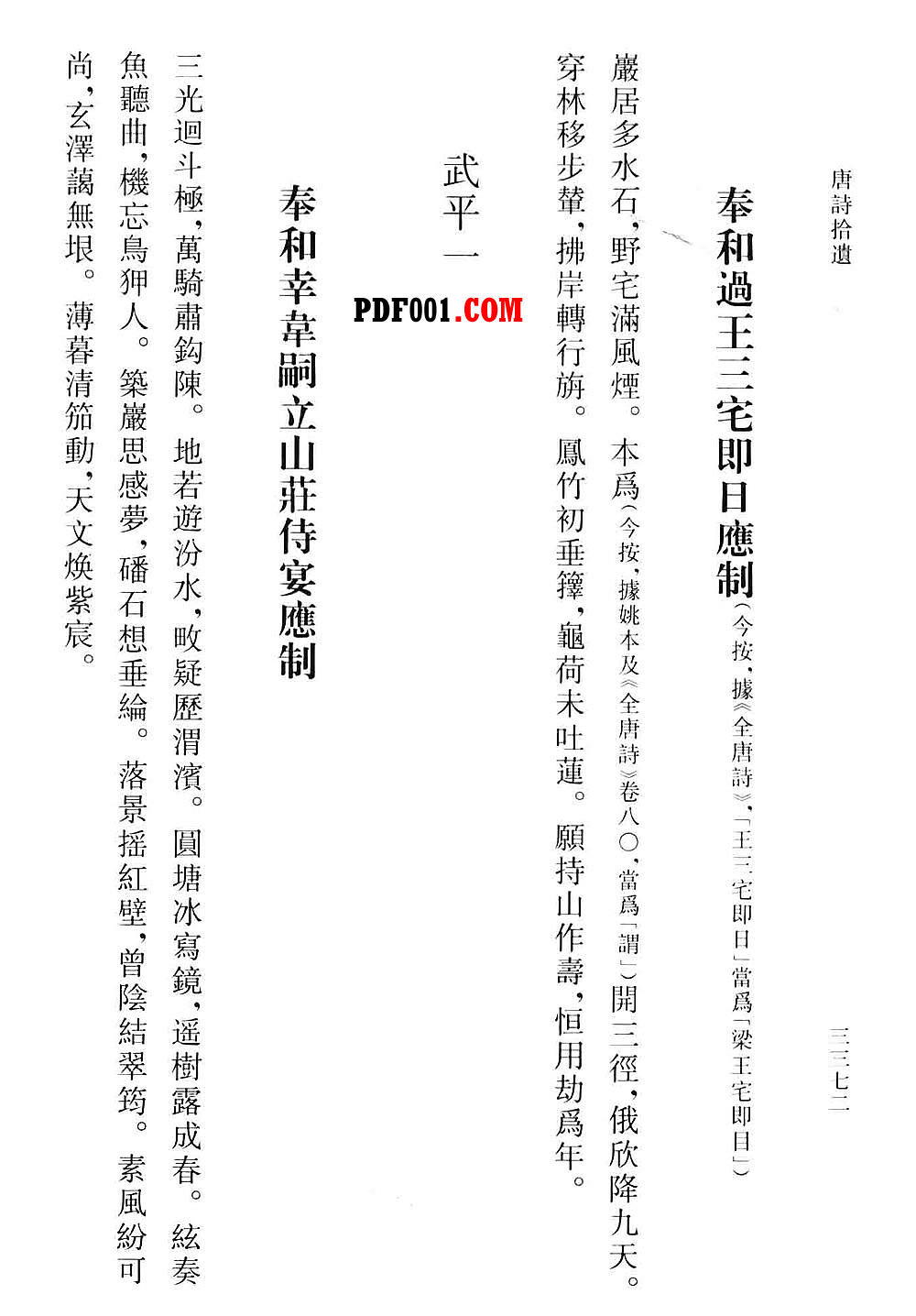 唐詩拾遺

三三七二

奉和過王三宅即日應制（今按，據《全唐詩》，「王三宅即日」當爲「梁王宅即目」）

巖居多水石，野宅滿風煙。本爲（今按，據姚本及《全唐詩》卷八〇，當爲「謂」）開三徑，俄欣降九天。穿林移步輦，拂岸轉行旃。鳳竹初垂籜，龜荷未吐蓮。願持山作壽，恒用劫爲年。

武平一

PDF001.COM

奉和幸韋嗣立山莊侍宴應制

三光迴斗極，萬騎肅鈎陳。地若遊汾水，畋疑歷渭濱。圓塘冰寫鏡，遥樹露成春。絃奏魚聽曲，機忘鳥狎人。築巖思感夢，磻石想垂綸。落景摇紅壁，曾陰結翠筠。素風紛可尚，玄澤藹無垠。薄暮清笳動，天文焕紫宸。